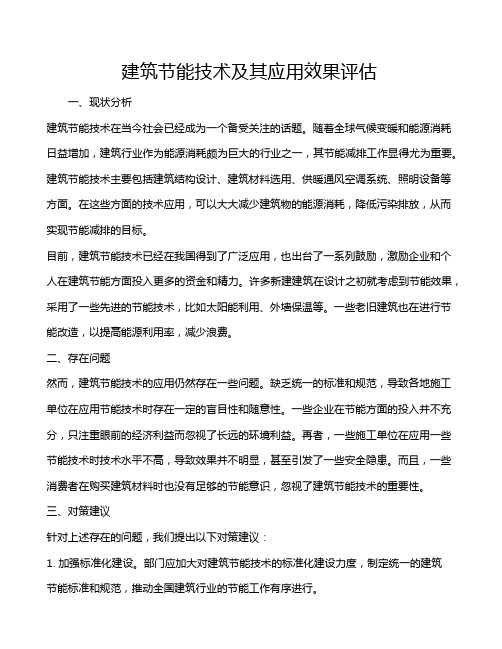 建筑节能技术及其应用效果评估

一、现状分析

建筑节能技术在当今社会已经成为一个备受关注的话题。随着全球气候变暖和能源消耗日益增加，建筑行业作为能源消耗颇为巨大的行业之一，其节能减排工作显得尤为重要。建筑节能技术主要包括建筑结构设计、建筑材料选用、供暖通风空调系统、照明设备等方面。在这些方面的技术应用，可以大大减少建筑物的能源消耗，降低污染排放，从而实现节能减排的目标。

目前，建筑节能技术已经在我国得到了广泛应用，也出台了一系列鼓励，激励企业和个人在建筑节能方面投入更多的资金和精力。许多新建建筑在设计之初就考虑到节能效果，采用了一些先进的节能技术，比如太阳能利用、外墙保温等。一些老旧建筑也在进行节能改造，以提高能源利用率，减少浪费。

二、存在问题

然而，建筑节能技术的应用仍然存在一些问题。缺乏统一的标准和规范，导致各地施工单位在应用节能技术时存在一定的盲目性和随意性。一些企业在节能方面的投入并不充分，只注重眼前的经济利益而忽视了长远的环境利益。再者，一些施工单位在应用一些节能技术时技术水平不高，导致效果并不明显，甚至引发了一些安全隐患。而且，一些消费者在购买建筑材料时也没有足够的节能意识，忽视了建筑节能技术的重要性。

三、对策建议

针对上述存在的问题，我们提出以下对策建议：

1. 加强标准化建设。部门应加大对建筑节能技术的标准化建设力度，制定统一的建筑节能标准和规范，推动全国建筑行业的节能工作有序进行。